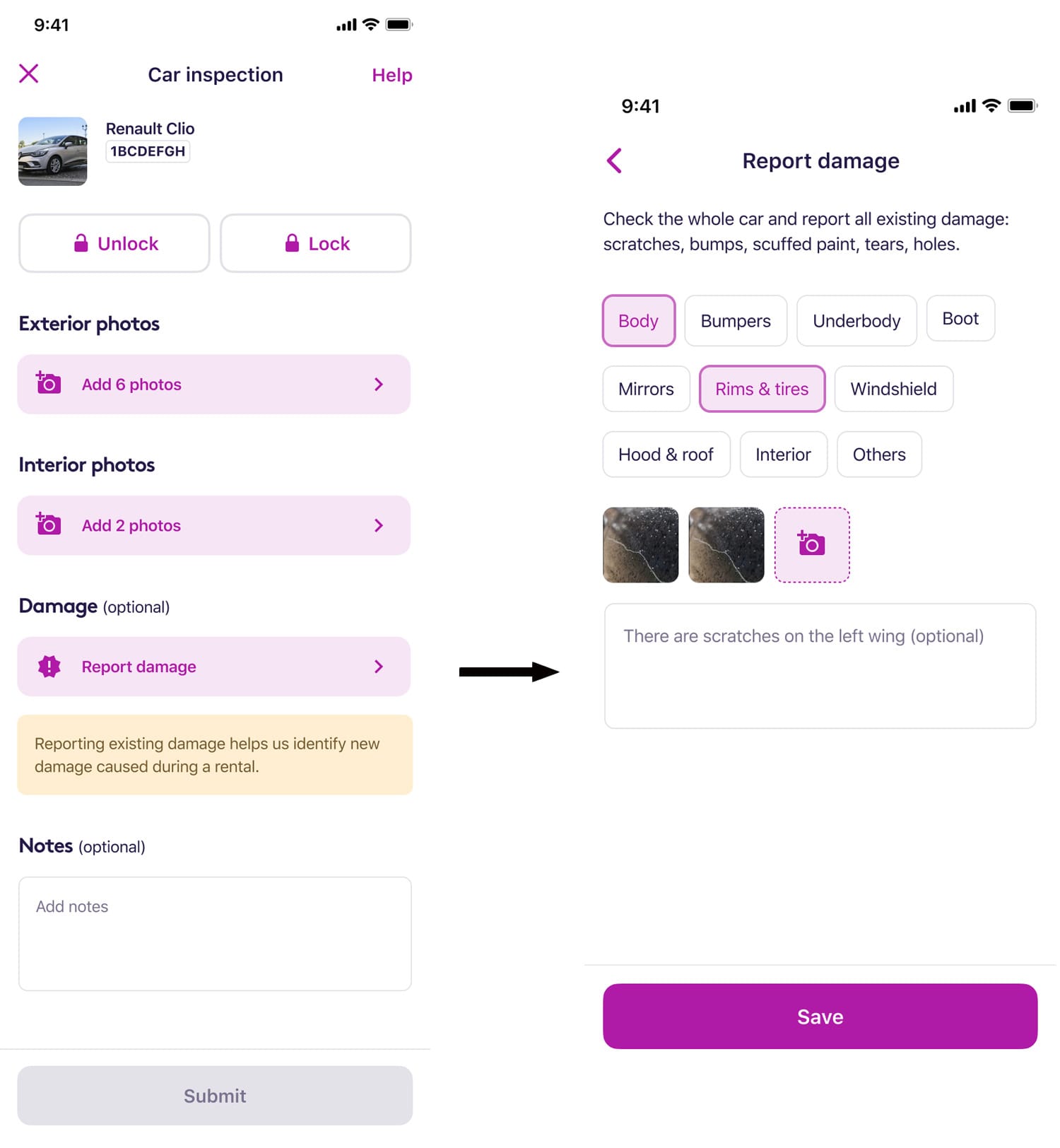 9:41

Car inspection Help

Renault Clio
1BCDEFGH

Unlock Lock

Exterior photos

Add 6 photos

Interior photos

Add 2 photos

Damage (optional)

Report damage

Reporting existing damage helps us identify new damage caused during a rental.

Notes (optional)

Add notes

Submit

9:41

Report damage

Check the whole car and report all existing damage: scratches, bumps, scuffed paint, tears, holes.

Body Bumpers Underbody Boot

Mirrors Rims & tires Windshield

Hood & roof Interior Others

There are scratches on the left wing (optional)

Save